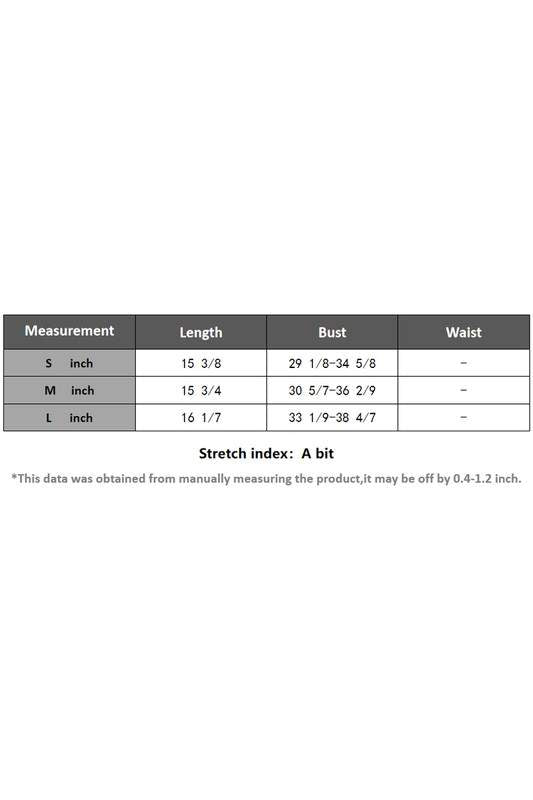 | Measurement | Length | Bust | Waist |
|---|---|---|---|
| S inch | 15 3/8 | 29 1/8-34 5/8 | - |
| M inch | 15 3/4 | 30 5/7-36 2/9 | - |
| L inch | 16 1/7 | 33 1/9-38 4/7 | - |

Stretch index: A bit

*This data was obtained from manually measuring the product,it may be off by 0.4-1.2 inch.